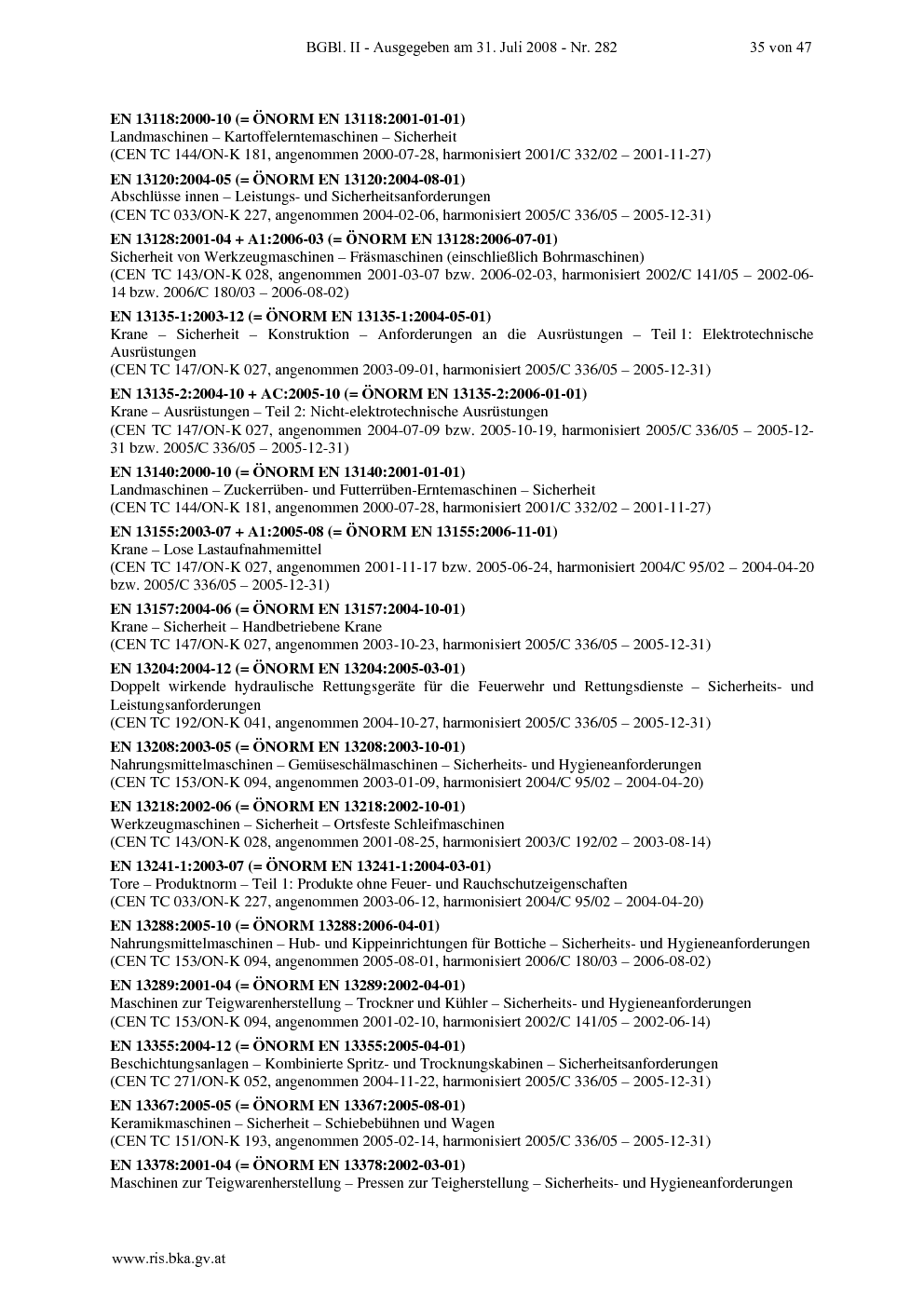 BGBl. II - Ausgegeben am 31. Juli 2008 - Nr. 282 35 von 47

EN 13118:2000-10 (= ÖNORM EN 13118:2001-01-01)
Landmaschinen – Kartoffelerntemaschinen – Sicherheit
(CEN TC 144/ON-K 181, angenommen 2000-07-28, harmonisiert 2001/C 332/02 – 2001-11-27)

EN 13120:2004-05 (= ÖNORM EN 13120:2004-08-01)
Abschlüsse innen – Leistungs- und Sicherheitsanforderungen
(CEN TC 033/ON-K 227, angenommen 2004-02-06, harmonisiert 2005/C 336/05 – 2005-12-31)

EN 13128:2001-04 + A1:2006-03 (= ÖNORM EN 13128:2006-07-01)
Sicherheit von Werkzeugmaschinen – Fräsmaschinen (einschließlich Bohrmaschinen)
(CEN TC 143/ON-K 028, angenommen 2001-03-07 bzw. 2006-02-03, harmonisiert 2002/C 141/05 – 2002-06-14 bzw. 2006/C 180/03 – 2006-08-02)

EN 13135-1:2003-12 (= ÖNORM EN 13135-1:2004-05-01)
Krane – Sicherheit – Konstruktion – Anforderungen an die Ausrüstungen – Teil 1: Elektrotechnische Ausrüstungen
(CEN TC 147/ON-K 027, angenommen 2003-09-01, harmonisiert 2005/C 336/05 – 2005-12-31)

EN 13135-2:2004-10 + AC:2005-10 (= ÖNORM EN 13135-2:2006-01-01)
Krane – Ausrüstungen – Teil 2: Nicht-elektrotechnische Ausrüstungen
(CEN TC 147/ON-K 027, angenommen 2004-07-09 bzw. 2005-10-19, harmonisiert 2005/C 336/05 – 2005-12-31 bzw. 2005/C 336/05 – 2005-12-31)

EN 13140:2000-10 (= ÖNORM EN 13140:2001-01-01)
Landmaschinen – Zuckerrüben- und Futterrüben-Erntemaschinen – Sicherheit
(CEN TC 144/ON-K 181, angenommen 2000-07-28, harmonisiert 2001/C 332/02 – 2001-11-27)

EN 13155:2003-07 + A1:2005-08 (= ÖNORM EN 13155:2006-11-01)
Krane – Lose Lastaufnahmemittel
(CEN TC 147/ON-K 027, angenommen 2001-11-17 bzw. 2005-06-24, harmonisiert 2004/C 95/02 – 2004-04-20 bzw. 2005/C 336/05 – 2005-12-31)

EN 13157:2004-06 (= ÖNORM EN 13157:2004-10-01)
Krane – Sicherheit – Handbetriebene Krane
(CEN TC 147/ON-K 027, angenommen 2003-10-23, harmonisiert 2005/C 336/05 – 2005-12-31)

EN 13204:2004-12 (= ÖNORM EN 13204:2005-03-01)
Doppelt wirkende hydraulische Rettungsgeräte für die Feuerwehr und Rettungsdienste – Sicherheits- und Leistungsanforderungen
(CEN TC 192/ON-K 041, angenommen 2004-10-27, harmonisiert 2005/C 336/05 – 2005-12-31)

EN 13208:2003-05 (= ÖNORM EN 13208:2003-10-01)
Nahrungsmittelmaschinen – Gemüseschälmaschinen – Sicherheits- und Hygieneanforderungen
(CEN TC 153/ON-K 094, angenommen 2003-01-09, harmonisiert 2004/C 95/02 – 2004-04-20)

EN 13218:2002-06 (= ÖNORM EN 13218:2002-10-01)
Werkzeugmaschinen – Sicherheit – Ortsfeste Schleifmaschinen
(CEN TC 143/ON-K 028, angenommen 2001-08-25, harmonisiert 2003/C 192/02 – 2003-08-14)

EN 13241-1:2003-07 (= ÖNORM EN 13241-1:2004-03-01)
Tore – Produktnorm – Teil 1: Produkte ohne Feuer- und Rauchschutzeigenschaften
(CEN TC 033/ON-K 227, angenommen 2003-06-12, harmonisiert 2004/C 95/02 – 2004-04-20)

EN 13288:2005-10 (= ÖNORM 13288:2006-04-01)
Nahrungsmittelmaschinen – Hub- und Kippeinrichtungen für Bottiche – Sicherheits- und Hygieneanforderungen
(CEN TC 153/ON-K 094, angenommen 2005-08-01, harmonisiert 2006/C 180/03 – 2006-08-02)

EN 13289:2001-04 (= ÖNORM EN 13289:2002-04-01)
Maschinen zur Teigwarenherstellung – Trockner und Kühler – Sicherheits- und Hygieneanforderungen
(CEN TC 153/ON-K 094, angenommen 2001-02-10, harmonisiert 2002/C 141/05 – 2002-06-14)

EN 13355:2004-12 (= ÖNORM EN 13355:2005-04-01)
Beschichtungsanlagen – Kombinierte Spritz- und Trocknungskabinen – Sicherheitsanforderungen
(CEN TC 271/ON-K 052, angenommen 2004-11-22, harmonisiert 2005/C 336/05 – 2005-12-31)

EN 13367:2005-05 (= ÖNORM EN 13367:2005-08-01)
Keramikmaschinen – Sicherheit – Schiebebühnen und Wagen
(CEN TC 151/ON-K 193, angenommen 2005-02-14, harmonisiert 2005/C 336/05 – 2005-12-31)

EN 13378:2001-04 (= ÖNORM EN 13378:2002-03-01)
Maschinen zur Teigwarenherstellung – Pressen zur Teigherstellung – Sicherheits- und Hygieneanforderungen

www.ris.bka.gv.at